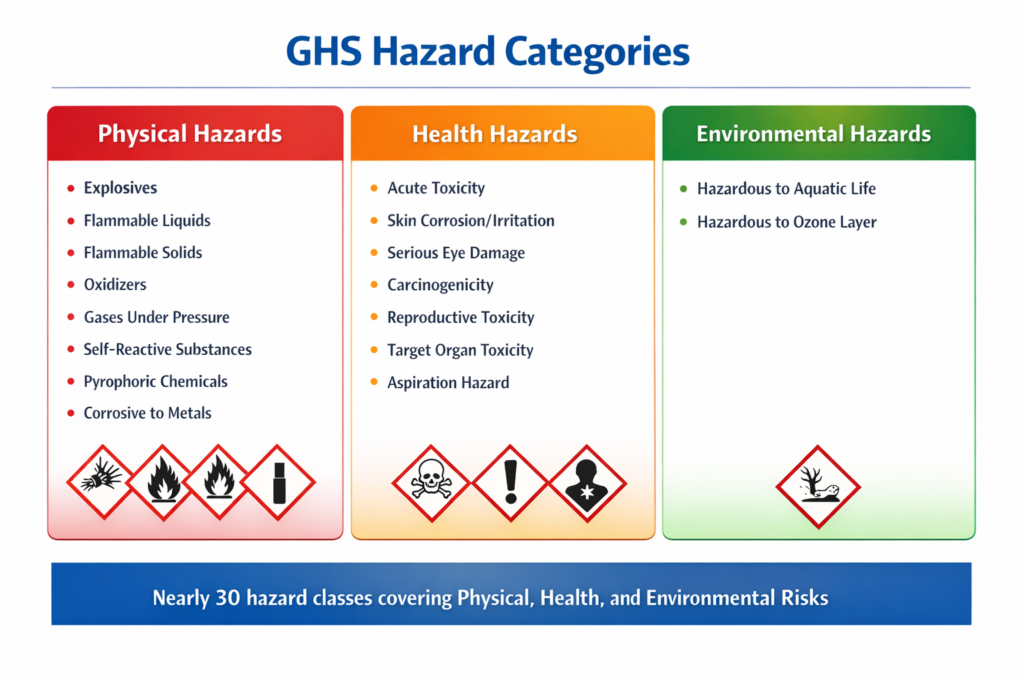 GHS Hazard Categories

Physical Hazards

- Explosives
- Flammable Liquids
- Flammable Solids
- Oxidizers
- Gases Under Pressure
- Self-Reactive Substances
- Pyrophoric Chemicals
- Corrosive to Metals

Health Hazards

- Acute Toxicity
- Skin Corrosion/Irritation
- Serious Eye Damage
- Carcinogenicity
- Reproductive Toxicity
- Target Organ Toxicity
- Aspiration Hazard

Environmental Hazards

- Hazardous to Aquatic Life
- Hazardous to Ozone Layer

Nearly 30 hazard classes covering Physical, Health, and Environmental Risks